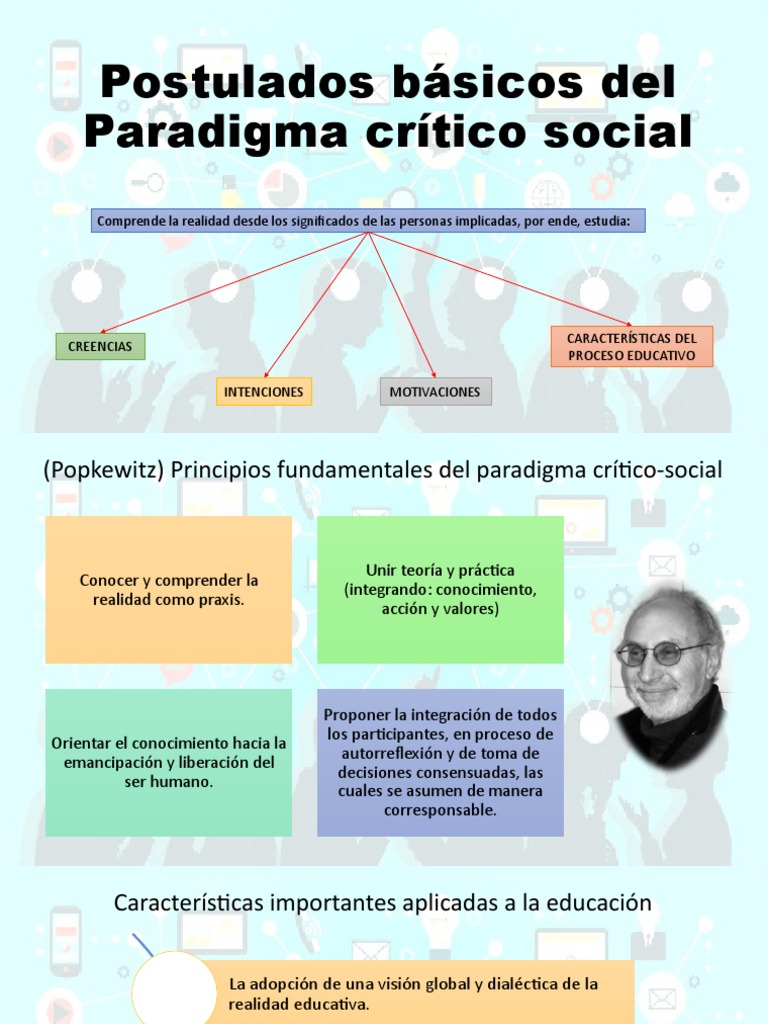 Postulados básicos del Paradigma crítico social

Comprende la realidad desde los significados de las personas implicadas, por ende, estudia:

CREENCIAS

INTENCIONES

MOTIVACIONES

CARACTERÍSTICAS DEL PROCESO EDUCATIVO

(Popkewitz) Principios fundamentales del paradigma crítico-social

Conocer y comprender la realidad como praxis.

Unir teoría y práctica (integrando: conocimiento, acción y valores)

Orientar el conocimiento hacia la emancipación y liberación del ser humano.

Proponer la integración de todos los participantes, en proceso de autorreflexión y de toma de decisiones consensuadas, las cuales se asumen de manera corresponsable.

Características importantes aplicadas a la educación

La adopción de una visión global y dialéctica de la realidad educativa.